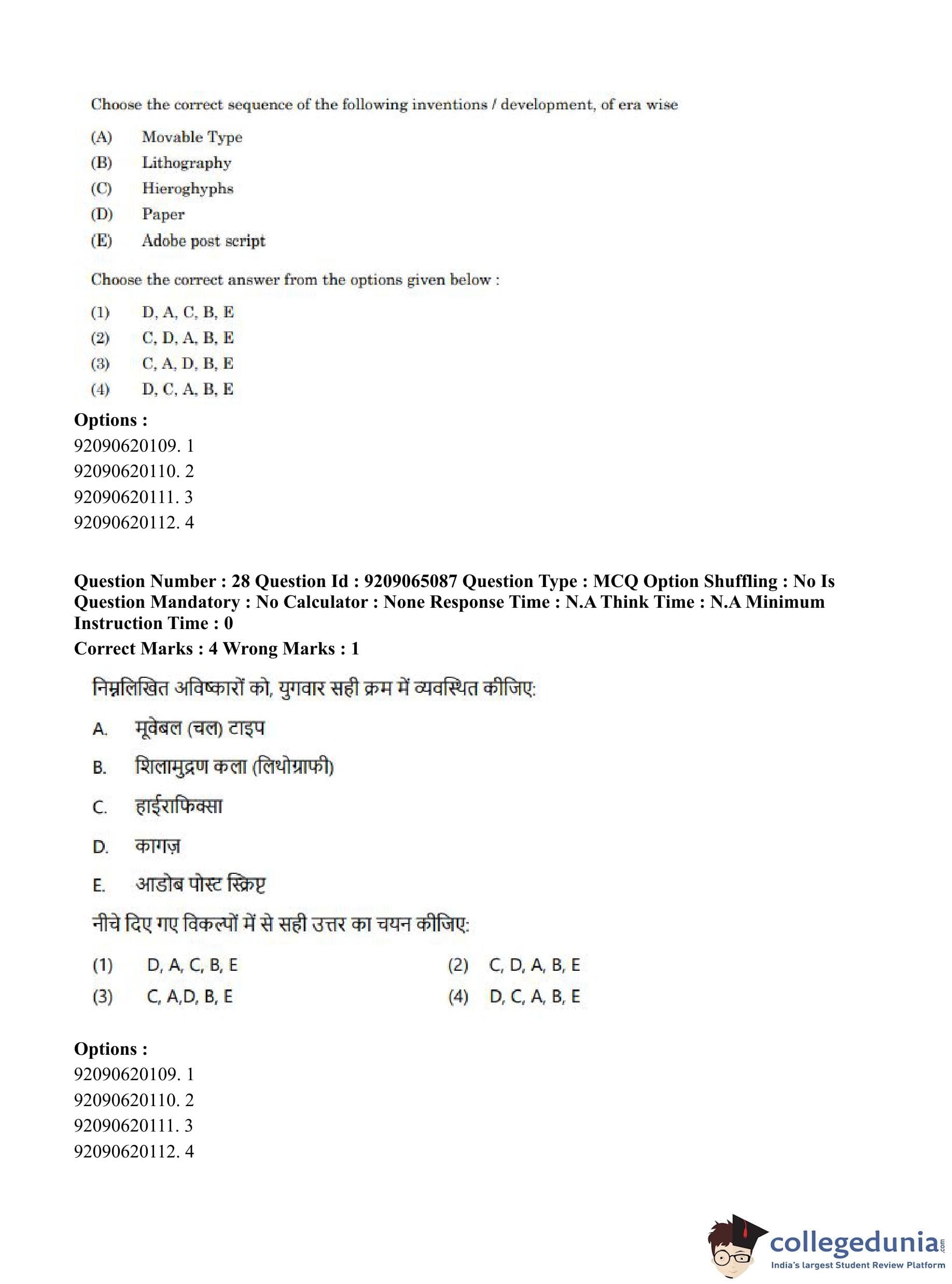 Choose the correct sequence of the following inventions / development, of era wise

(A) Movable Type
(B) Lithography
(C) Hieroghyphs
(D) Paper
(E) Adobe post script

Choose the correct answer from the options given below :

(1) D, A, C, B, E
(2) C, D, A, B, E
(3) C, A, D, B, E
(4) D, C, A, B, E

Options :
92090620109. 1
92090620110. 2
92090620111. 3
92090620112. 4

Question Number : 28 Question Id : 9209065087 Question Type : MCQ Option Shuffling : No Is Question Mandatory : No Calculator : None Response Time : N.A Think Time : N.A Minimum Instruction Time : 0
Correct Marks : 4 Wrong Marks : 1

निम्नलिखित अविष्कारों को, युगवार सही क्रम में व्यवस्थित कीजिए:

A. मूवेबल (चल) टाइप
B. शिलामुद्रण कला (लिथोग्राफी)
C. हाईराफिक्सा
D. कागज़
E. आडोब पोस्ट स्क्रिप्ट

नीचे दिए गए विकल्पों में से सही उत्तर का चयन कीजिए:

(1) D, A, C, B, E
(2) C, D, A, B, E
(3) C, A,D, B, E
(4) D, C, A, B, E

Options :
92090620109. 1
92090620110. 2
92090620111. 3
92090620112. 4

collegedunia.com
India's largest Student Review Platform